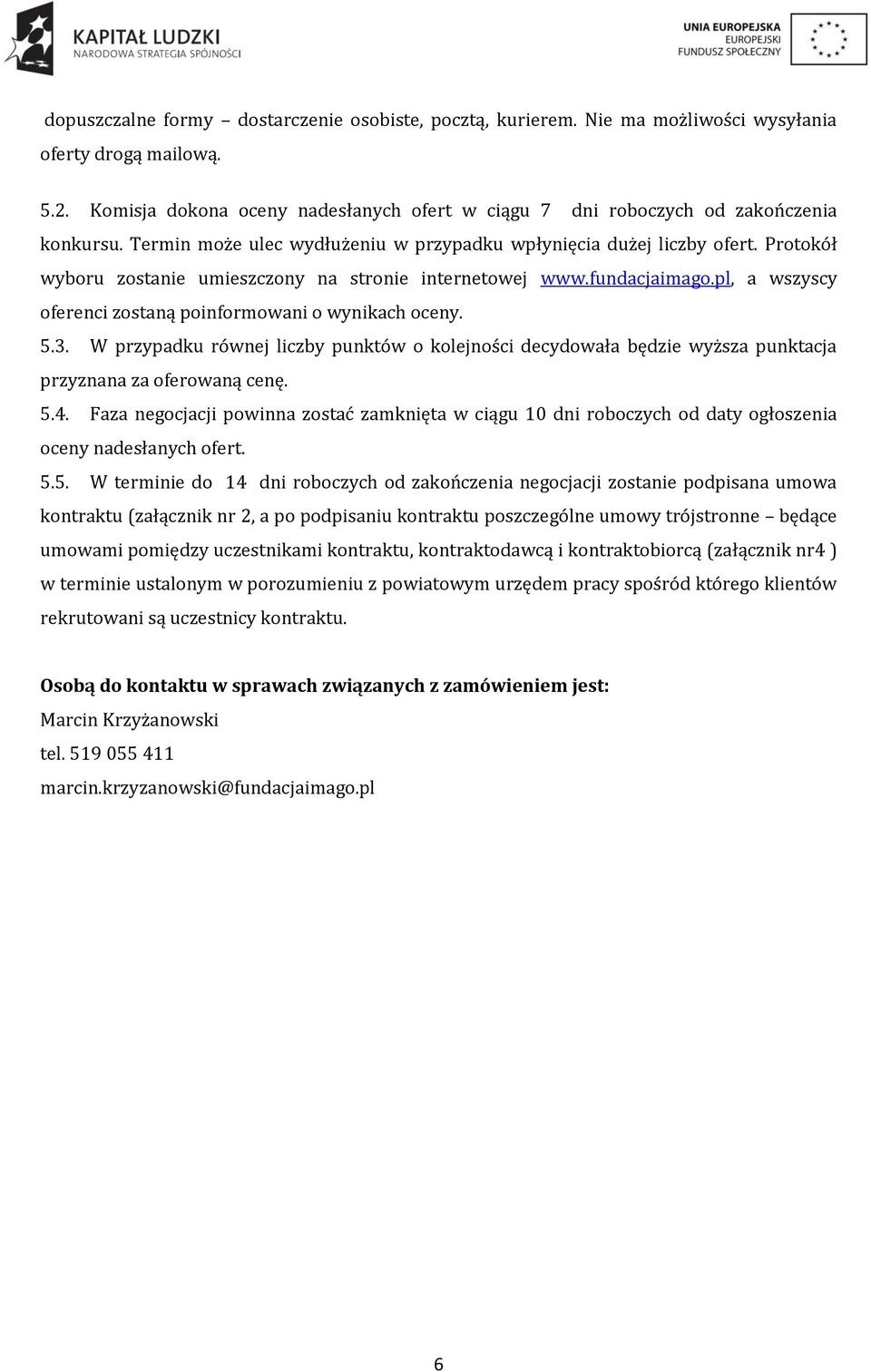 KAPITAŁ LUDZKI
NARODOWA STRATEGIA SPÓJNOŚCI

UNIA EUROPEJSKA
EUROPEJSKI
FUNDUSZ SPOŁECZNY

dopuszczalne formy – dostarczenie osobiste, pocztą, kurierem. Nie ma możliwości wysyłania oferty drogą mailową.

5.2. Komisja dokona oceny nadesłanych ofert w ciągu 7 dni roboczych od zakończenia konkursu. Termin może ulec wydłużeniu w przypadku wpłynięcia dużej liczby ofert. Protokół wyboru zostanie umieszczony na stronie internetowej www.fundacjaimago.pl, a wszyscy oferenci zostaną poinformowani o wynikach oceny.

5.3. W przypadku równej liczby punktów o kolejności decydowała będzie wyższa punktacja przyznana za oferowaną cenę.

5.4. Faza negocjacji powinna zostać zamknięta w ciągu 10 dni roboczych od daty ogłoszenia oceny nadesłanych ofert.

5.5. W terminie do 14 dni roboczych od zakończenia negocjacji zostanie podpisana umowa kontraktu (załącznik nr 2, a po podpisaniu kontraktu poszczególne umowy trójstronne – będące umowami pomiędzy uczestnikami kontraktu, kontraktodawcą i kontraktobiorcą (załącznik nr4 ) w terminie ustalonym w porozumieniu z powiatowym urzędem pracy spośród którego klientów rekrutowani są uczestnicy kontraktu.

Osobą do kontaktu w sprawach związanych z zamówieniem jest:
Marcin Krzyżanowski
tel. 519 055 411
marcin.krzyzanowski@fundacjaimago.pl

6